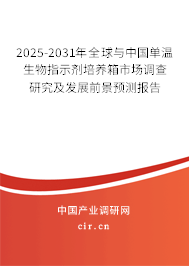 2025-2031年全球与中国单温生物指示剂培养箱市场调查研究及发展前景预测报告

中国产业调研网

cir.cn